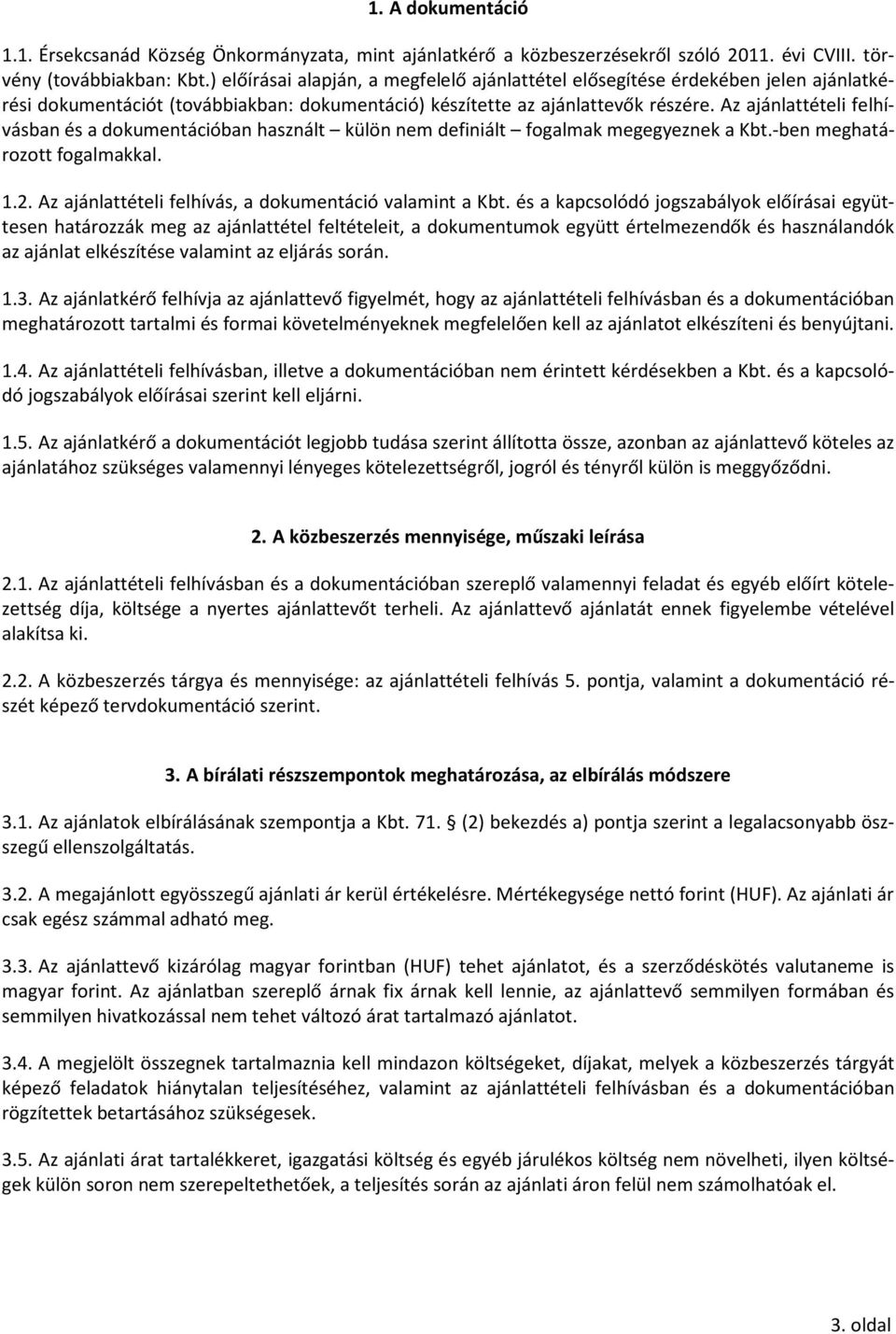 1. A dokumentáció

1.1. Érsekcsanád Község Önkormányzata, mint ajánlatkérő a közbeszerzésekről szóló 2011. évi CVIII. törvény (továbbiakban: Kbt.) előírásai alapján, a megfelelő ajánlattétel elősegítése érdekében jelen ajánlatkérési dokumentációt (továbbiakban: dokumentáció) készítette az ajánlattevők részére. Az ajánlattételi felhívásban és a dokumentációban használt – külön nem definiált – fogalmak megegyeznek a Kbt.-ben meghatározott fogalmakkal.

1.2. Az ajánlattételi felhívás, a dokumentáció valamint a Kbt. és a kapcsolódó jogszabályok előírásai együttesen határozzák meg az ajánlattétel feltételeit, a dokumentumok együtt értelmezendők és használandók az ajánlat elkészítése valamint az eljárás során.

1.3. Az ajánlatkérő felhívja az ajánlattevő figyelmét, hogy az ajánlattételi felhívásban és a dokumentációban meghatározott tartalmi és formai követelményeknek megfelelően kell az ajánlatot elkészíteni és benyújtani.

1.4. Az ajánlattételi felhívásban, illetve a dokumentációban nem érintett kérdésekben a Kbt. és a kapcsolódó jogszabályok előírásai szerint kell eljárni.

1.5. Az ajánlatkérő a dokumentációt legjobb tudása szerint állította össze, azonban az ajánlattevő köteles az ajánlatához szükséges valamennyi lényeges kötelezettségről, jogról és tényről külön is meggyőződni.

2. A közbeszerzés mennyisége, műszaki leírása

2.1. Az ajánlattételi felhívásban és a dokumentációban szereplő valamennyi feladat és egyéb előírt kötelezettség díja, költsége a nyertes ajánlattevőt terheli. Az ajánlattevő ajánlatát ennek figyelembe vételével alakítsa ki.

2.2. A közbeszerzés tárgya és mennyisége: az ajánlattételi felhívás 5. pontja, valamint a dokumentáció részét képező tervdokumentáció szerint.

3. A bírálati részszempontok meghatározása, az elbírálás módszere

3.1. Az ajánlatok elbírálásának szempontja a Kbt. 71. § (2) bekezdés a) pontja szerint a legalacsonyabb összegű ellenszolgáltatás.

3.2. A megajánlott egyösszegű ajánlati ár kerül értékelésre. Mértékegysége nettó forint (HUF). Az ajánlati ár csak egész számmal adható meg.

3.3. Az ajánlattevő kizárólag magyar forintban (HUF) tehet ajánlatot, és a szerződéskötés valutaneme is magyar forint. Az ajánlatban szereplő árnak fix árnak kell lennie, az ajánlattevő semmilyen formában és semmilyen hivatkozással nem tehet változó árat tartalmazó ajánlatot.

3.4. A megjelölt összegnek tartalmaznia kell mindazon költségeket, díjakat, melyek a közbeszerzés tárgyát képező feladatok hiánytalan teljesítéséhez, valamint az ajánlattételi felhívásban és a dokumentációban rögzítettek betartásához szükségesek.

3.5. Az ajánlati árat tartalékkeret, igazgatási költség és egyéb járulékos költség nem növelheti, ilyen költségek külön soron nem szerepeltethetőek, a teljesítés során az ajánlati áron felül nem számolhatóak el.

3. oldal